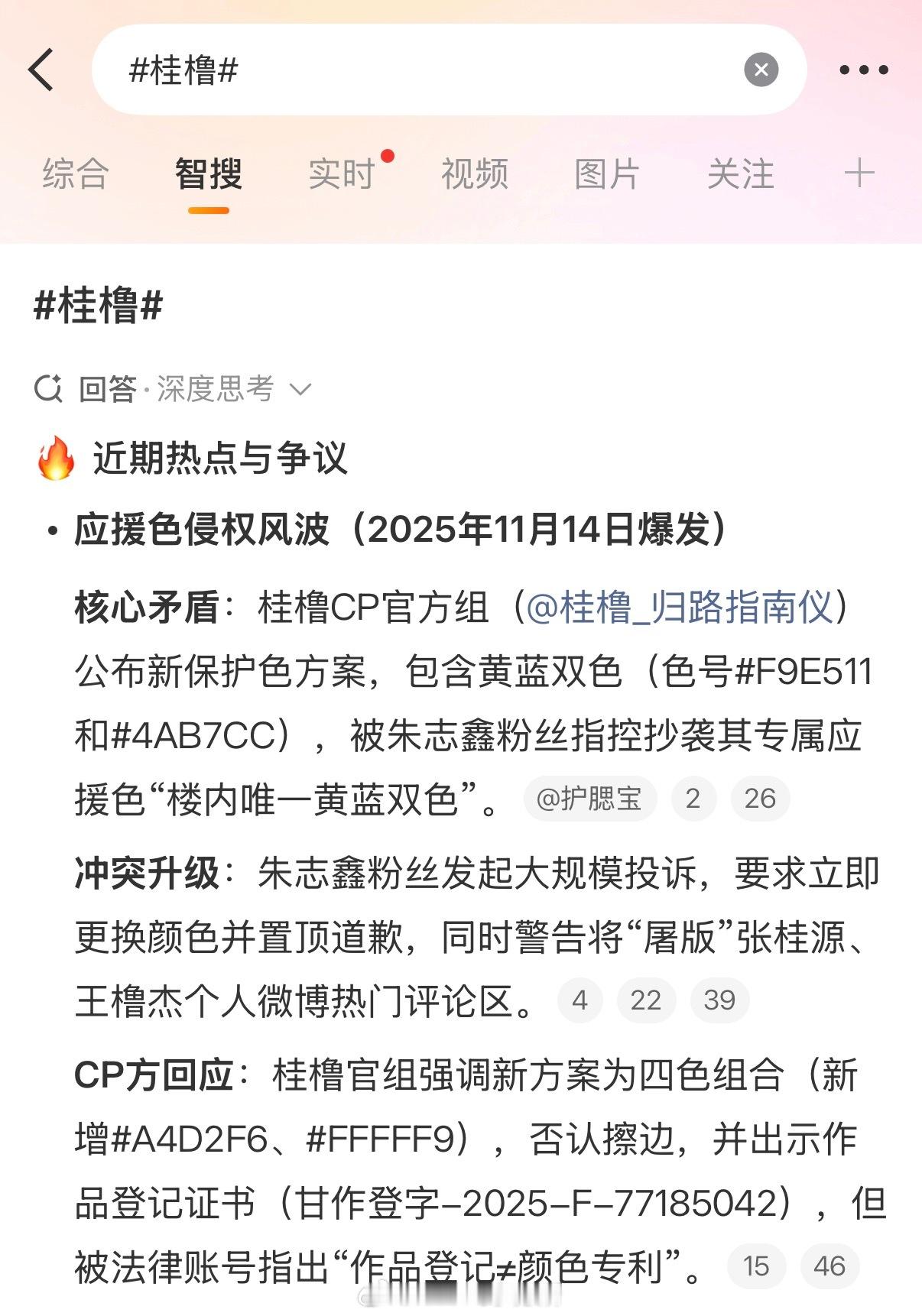 #桂橹#

综合 智搜 实时 视频 图片 关注 +

#桂橹#

回答·深度思考

🔥 近期热点与争议

• 应援色侵权风波（2025年11月14日爆发）

核心矛盾：桂橹CP官方组（@桂橹_归路指南仪）公布新保护色方案，包含黄蓝双色（色号#F9E511和#4AB7CC），被朱志鑫粉丝指控抄袭其专属应援色“楼内唯一黄蓝双色”。 @护腮宝 2 26

冲突升级：朱志鑫粉丝发起大规模投诉，要求立即更换颜色并置顶道歉，同时警告将“屠版”张桂源、王橹杰个人微博热门评论区。 4 22 39

CP方回应：桂橹官组强调新方案为四色组合（新增#A4D2F6、#FFFFF9），否认擦边，并出示作品登记证书（甘作登字-2025-F-77185042），但被法律账号指出“作品登记≠颜色专利”。 15 46